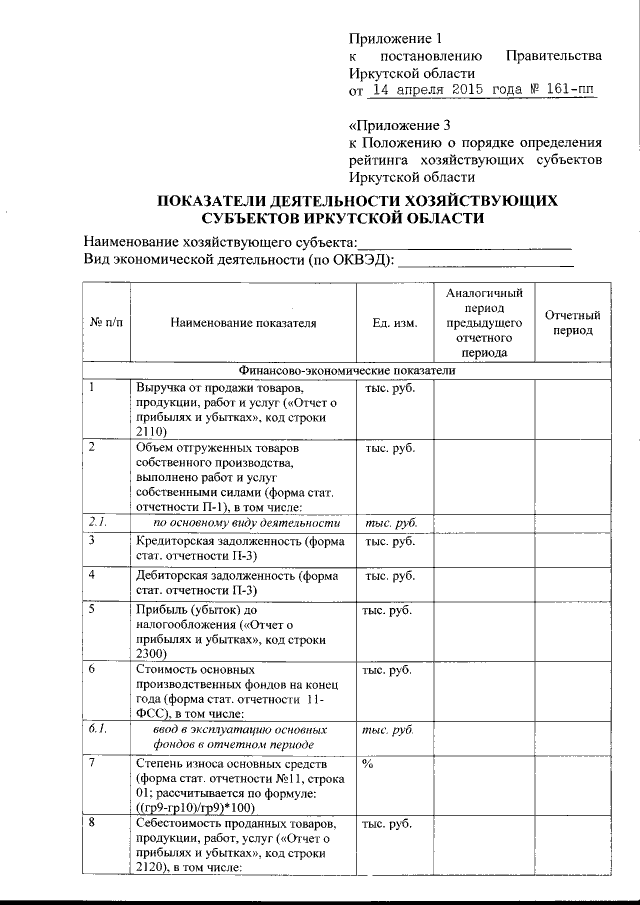 Приложение 1
к постановлению Правительства Иркутской области
от 14 апреля 2015 года № 161-пп

«Приложение 3
к Положению о порядке определения рейтинга хозяйствующих субъектов Иркутской области

ПОКАЗАТЕЛИ ДЕЯТЕЛЬНОСТИ ХОЗЯЙСТВУЮЩИХ СУБЪЕКТОВ ИРКУТСКОЙ ОБЛАСТИ

Наименование хозяйствующего субъекта:____________________________
Вид экономической деятельности (по ОКВЭД): ______________________

| № п/п | Наименование показателя | Ед. изм. | Аналогичный период предыдущего отчетного периода | Отчетный период |
|---|---|---|---|---|
| Финансово-экономические показатели | | | | |
| 1 | Выручка от продажи товаров, продукции, работ и услуг («Отчет о прибылях и убытках», код строки 2110) | тыс. руб. | | |
| 2 | Объем отгруженных товаров собственного производства, выполнено работ и услуг собственными силами (форма стат. отчетности П-1), в том числе: | тыс. руб. | | |
| 2.1. | по основному виду деятельности | тыс. руб. | | |
| 3 | Кредиторская задолженность (форма стат. отчетности П-3) | тыс. руб. | | |
| 4 | Дебиторская задолженность (форма стат. отчетности П-3) | тыс. руб. | | |
| 5 | Прибыль (убыток) до налогообложения («Отчет о прибылях и убытках», код строки 2300) | тыс. руб. | | |
| 6 | Стоимость основных производственных фондов на конец года (форма стат. отчетности 11-ФСС), в том числе: | тыс. руб. | | |
| 6.1. | ввод в эксплуатацию основных фондов в отчетном периоде | тыс. руб. | | |
| 7 | Степень износа основных средств (форма стат. отчетности №11, строка 01; рассчитывается по формуле: ((гр9-гр10)/гр9)*100) | % | | |
| 8 | Себестоимость проданных товаров, продукции, работ, услуг («Отчет о прибылях и убытках», код строки 2120), в том числе: | тыс. руб. | | |